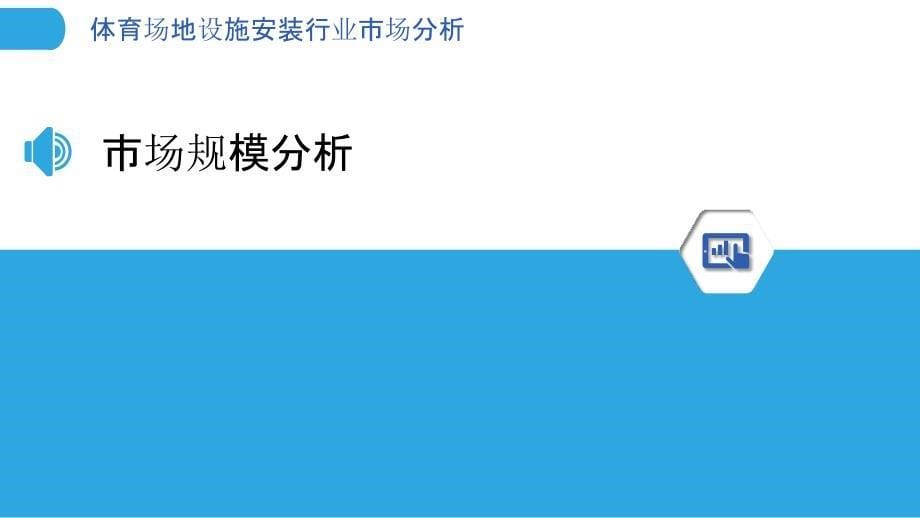 体育场地设施安装行业市场分析

市场规模分析